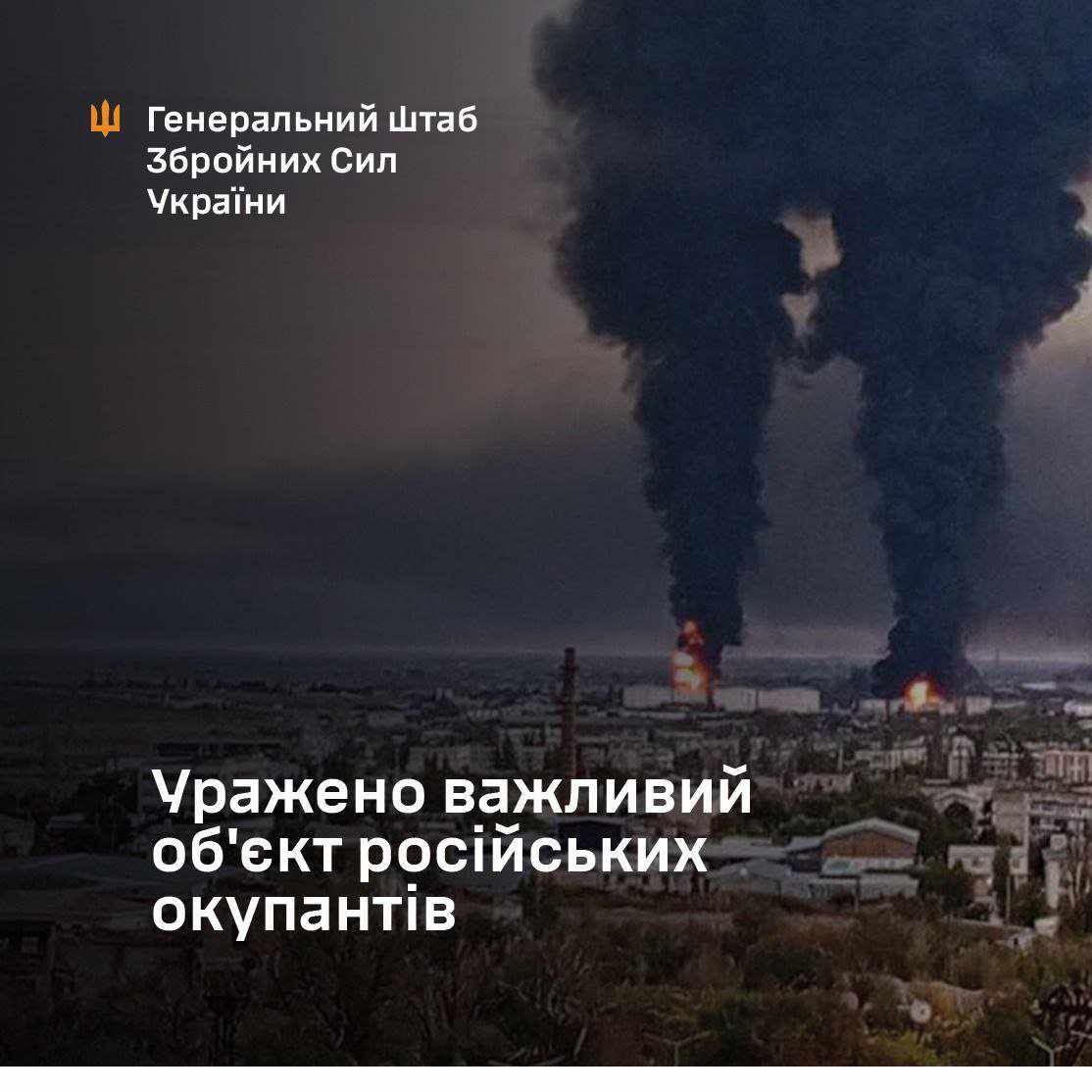 Генеральний Штаб Збройних Сил України

Уражено важливий об'єкт російських окупантів